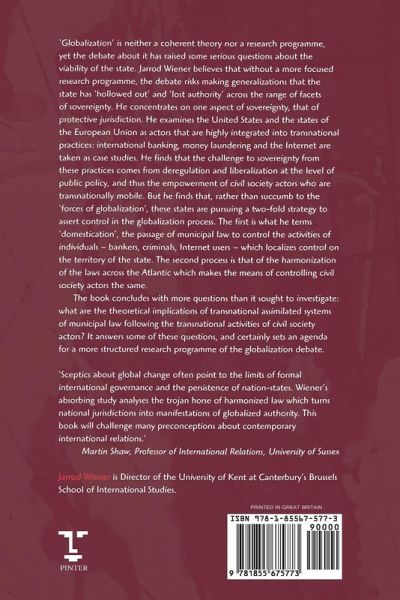 'Globalization' is neither a coherent theory nor a research programme, yet the debate about it has raised some serious questions about the viability of the state. Jarrod Wiener believes that without a more focused research programme, the debate risks making generalizations that the state has 'hollowed out' and 'lost authority' across the range of facets of sovereignty. He concentrates on one aspect of sovereignty, that of protective jurisdiction. He examines the United States and the states of the European Union as actors that are highly integrated into transnational practices: international banking, money laundering and the Internet are taken as case studies. He finds that the challenge to sovereignty from these practices comes from deregulation and liberalization at the level of public policy, and thus the empowerment of civil society actors who are transnationally mobile. But he finds that, rather than succumb to the 'forces of globalization', these states are pursuing a two-fold strategy to assert control in the globalization process. The first is what he terms 'domestication', the passage of municipal law to control the activities of individuals – bankers, criminals, Internet users – which localizes control on the territory of the state. The second process is that of the harmonization of the laws across the Atlantic which makes the means of controlling civil society actors the same.

The book concludes with more questions than it sought to investigate: what are the theoretical implications of transnational assimilated systems of municipal law following the transnational activities of civil society actors? It answers some of these questions, and certainly sets an agenda for a more structured research programme of the globalization debate.

'Sceptics about global change often point to the limits of formal international governance and the persistence of nation-states. Wiener's absorbing study analyses the trojan horse of harmonized law which turns national jurisdictions into manifestations of globalized authority. This book will challenge many preconceptions about contemporary international relations.'

Martin Shaw, Professor of International Relations, University of Sussex

Jarrod Wiener is Director of the University of Kent at Canterbury's Brussels School of International Studies.

PRINTED IN GREAT BRITAIN

ISBN 978-1-85567-577-3

90000

9 781855 675773

PINTER